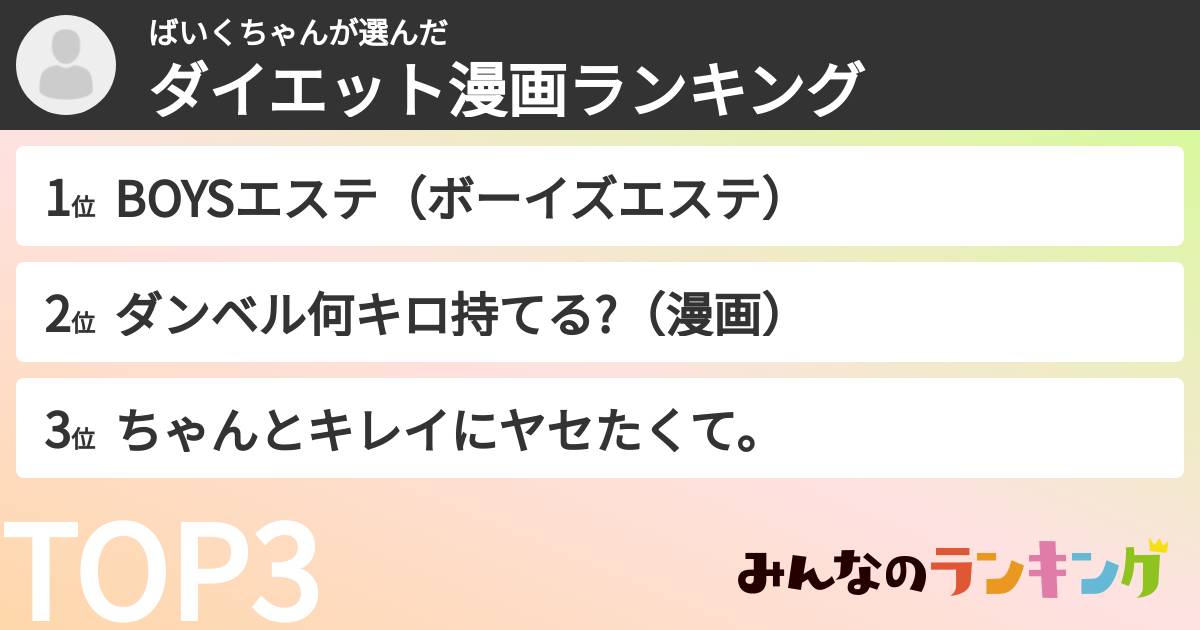 ばいくちゃんが選んだ
ダイエット漫画ランキング

1位 BOYSエステ（ボーイズエステ）

2位 ダンベル何キロ持てる?（漫画）

3位 ちゃんとキレイにヤセたくて。

TOP3

みんなのランキング